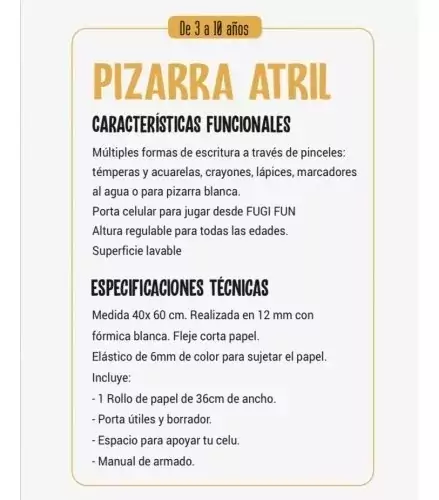 De 3 a 10 años

PIZARRA ATRIL

CARACTERÍSTICAS FUNCIONALES

Múltiples formas de escritura a través de pinceles: témperas y acuarelas, crayones, lápices, marcadores al agua o para pizarra blanca.
Porta celular para jugar desde FUGI FUN
Altura regulable para todas las edades.
Superficie lavable

ESPECIFICACIONES TÉCNICAS

Medida 40x 60 cm. Realizada en 12 mm con fórmica blanca. Fleje corta papel.
Elástico de 6mm de color para sujetar el papel.
Incluye:
- 1 Rollo de papel de 36cm de ancho.
- Porta útiles y borrador.
- Espacio para apoyar tu celu.
- Manual de armado.